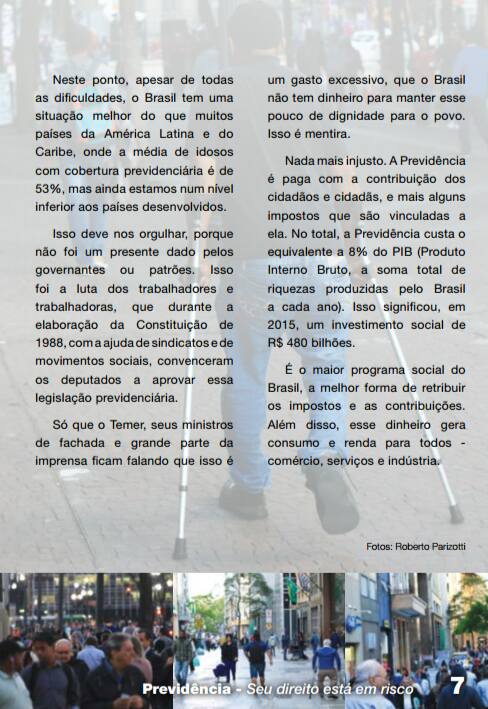 Neste ponto, apesar de todas as dificuldades, o Brasil tem uma situação melhor do que muitos países da América Latina e do Caribe, onde a média de idosos com cobertura previdenciária é de 53%, mas ainda estamos num nível inferior aos países desenvolvidos.

Isso deve nos orgulhar, porque não foi um presente dado pelos governantes ou patrões. Isso foi a luta dos trabalhadores e trabalhadoras, que durante a elaboração da Constituição de 1988, com a ajuda de sindicatos e de movimentos sociais, convenceram os deputados a aprovar essa legislação previdenciária.

Só que o Temer, seus ministros de fachada e grande parte da imprensa ficam falando que isso é um gasto excessivo, que o Brasil não tem dinheiro para manter esse pouco de dignidade para o povo. Isso é mentira.

Nada mais injusto. A Previdência é paga com a contribuição dos cidadãos e cidadãs, e mais alguns impostos que são vinculadas a ela. No total, a Previdência custa o equivalente a 8% do PIB (Produto Interno Bruto, a soma total de riquezas produzidas pelo Brasil a cada ano). Isso significou, em 2015, um investimento social de R$ 480 bilhões.

É o maior programa social do Brasil, a melhor forma de retribuir os impostos e as contribuições. Além disso, esse dinheiro gera consumo e renda para todos - comércio, serviços e indústria.

Fotos: Roberto Parizotti

Previdência - Seu direito está em risco 7